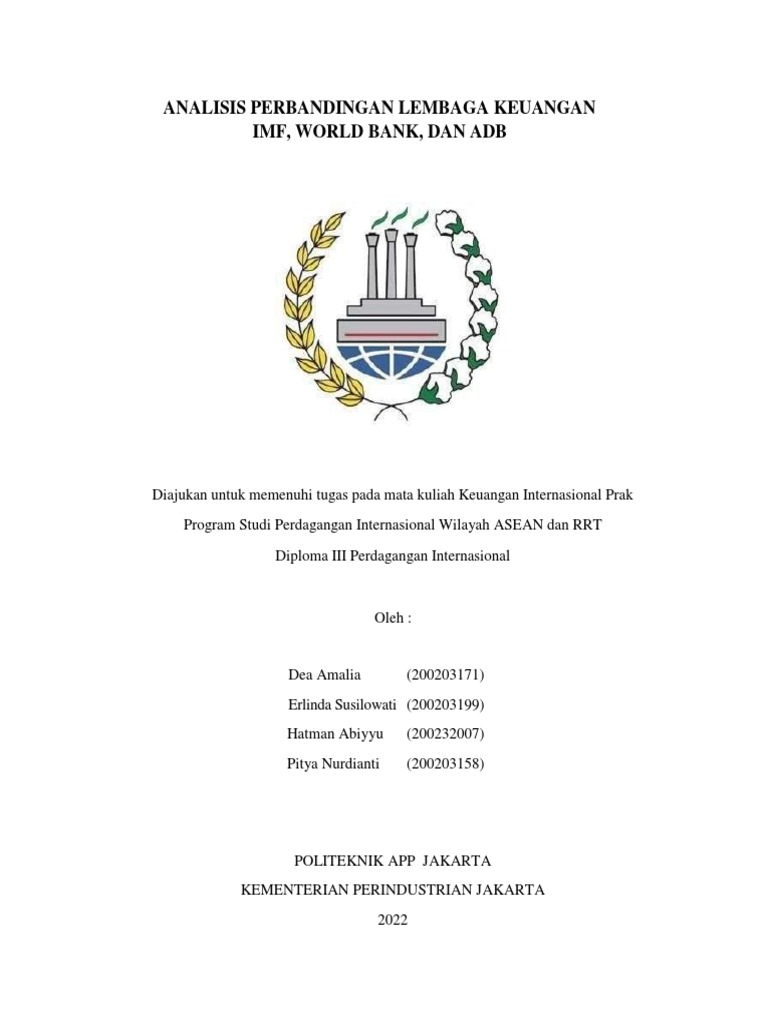 ANALISIS PERBANDINGAN LEMBAGA KEUANGAN
IMF, WORLD BANK, DAN ADB

Diajukan untuk memenuhi tugas pada mata kuliah Keuangan Internasional Prak

Program Studi Perdagangan Internasional Wilayah ASEAN dan RRT

Diploma III Perdagangan Internasional

Oleh :

Dea Amalia (200203171)
Erlinda Susilowati (200203199)
Hatman Abiyyu (200232007)
Pitya Nurdianti (200203158)

POLITEKNIK APP JAKARTA

KEMENTERIAN PERINDUSTRIAN JAKARTA

2022